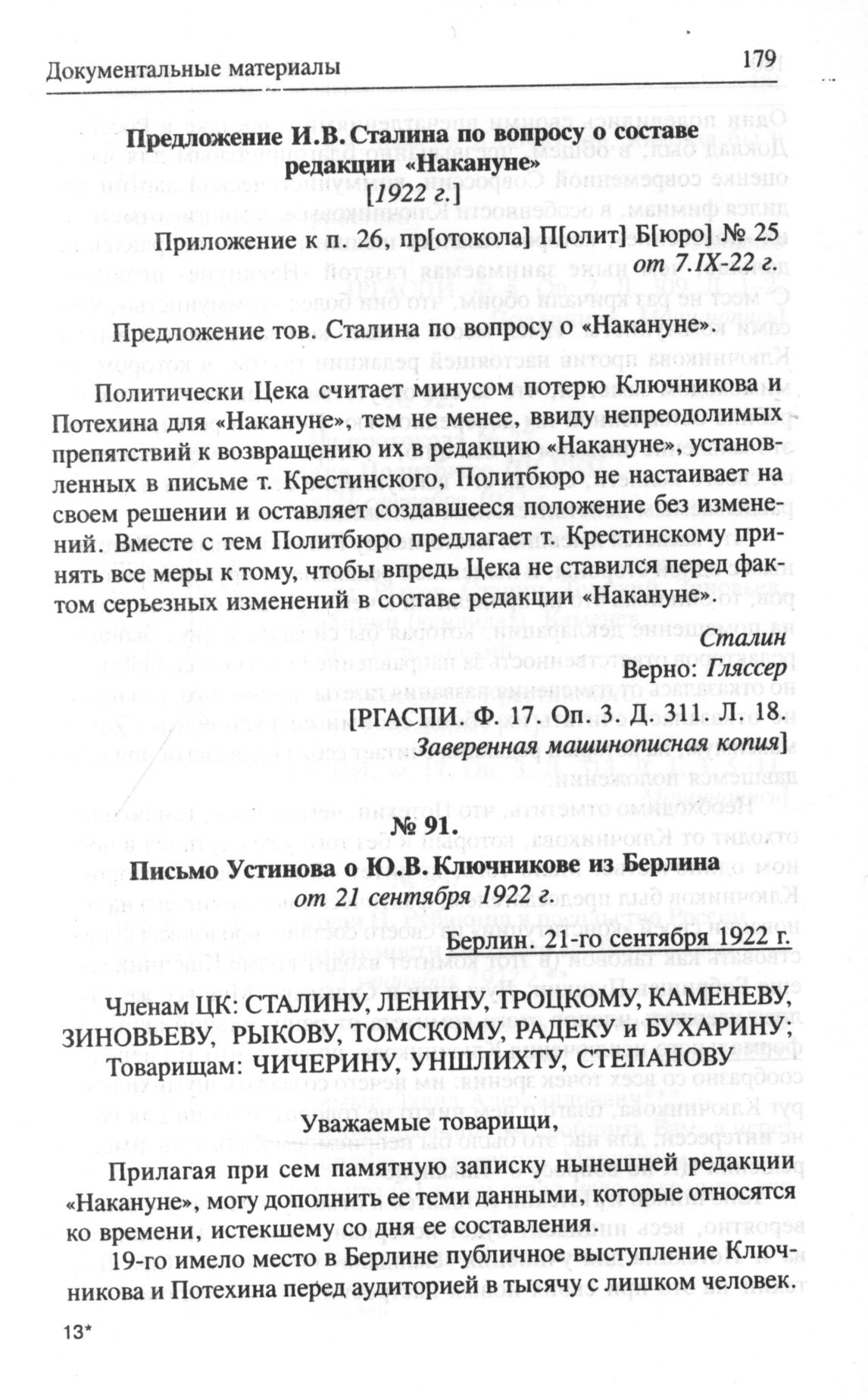 Документальные материалы

179

Предложение И.В. Сталина по вопросу о составе редакции «Накануне»
[1922 г.]

Приложение к п. 26, пр[отокола] П[олит] Б[юро] № 25
от 7.IX-22 г.

Предложение тов. Сталина по вопросу о «Накануне».

Политически Цека считает минусом потерю Ключникова и Потехина для «Накануне», тем не менее, ввиду непреодолимых препятствий к возвращению их в редакцию «Накануне», установленных в письме т. Крестинского, Политбюро не настаивает на своем решении и оставляет создавшееся положение без изменений. Вместе с тем Политбюро предлагает т. Крестинскому принять все меры к тому, чтобы впредь Цека не ставился перед фактом серьезных изменений в составе редакции «Накануне».

Сталин
Верно: Гляссер

[РГАСПИ. Ф. 17. Оп. 3. Д. 311. Л. 18.
Заверенная машинописная копия]

№ 91.
Письмо Устинова о Ю.В. Ключникове из Берлина
от 21 сентября 1922 г.

Берлин. 21-го сентября 1922 г.

Членам ЦК: СТАЛИНУ, ЛЕНИНУ, ТРОЦКОМУ, КАМЕНЕВУ, ЗИНОВЬЕВУ, РЫКОВУ, ТОМСКОМУ, РАДЕКУ и БУХАРИНУ;
Товарищам: ЧИЧЕРИНУ, УНШЛИХТУ, СТЕПАНОВУ

Уважаемые товарищи,

Прилагая при сем памятную записку нынешней редакции «Накануне», могу дополнить ее теми данными, которые относятся ко времени, истекшему со дня ее составления.

19-го имело место в Берлине публичное выступление Ключникова и Потехина перед аудиторией в тысячу с лишком человек.

13*